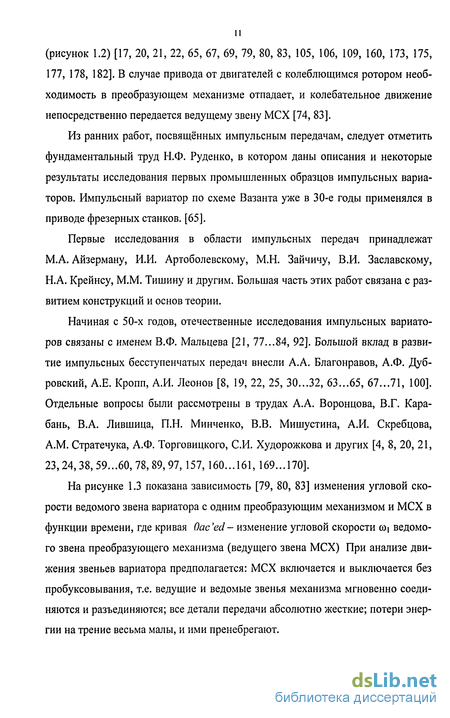 11

(рисунок 1.2) [17, 20, 21, 22, 65, 67, 69, 79, 80, 83, 105, 106, 109, 160, 173, 175, 177, 178, 182]. В случае привода от двигателей с колеблющимся ротором необходимость в преобразующем механизме отпадает, и колебательное движение непосредственно передается ведущему звену МСХ [74, 83].

Из ранних работ, посвящённых импульсным передачам, следует отметить фундаментальный труд Н.Ф. Руденко, в котором даны описания и некоторые результаты исследования первых промышленных образцов импульсных вариаторов. Импульсный вариатор по схеме Вазанта уже в 30-е годы применялся в приводе фрезерных станков. [65].

Первые исследования в области импульсных передач принадлежат М.А. Айзерману, И.И. Артоболевскому, М.Н. Зайчичу, В.И. Заславскому, Н.А. Крейнсу, М.М. Тишину и другим. Большая часть этих работ связана с развитием конструкций и основ теории.

Начиная с 50-х годов, отечественные исследования импульсных вариаторов связаны с именем В.Ф. Мальцева [21, 77…84, 92]. Большой вклад в развитие импульсных бесступенчатых передач внесли А.А. Благонравов, А.Ф. Дубровский, А.Е. Кропп, А.И. Леонов [8, 19, 22, 25, 30…32, 63…65, 67…71, 100]. Отдельные вопросы были рассмотрены в трудах А.А. Воронцова, В.Г. Карабань, В.А. Лившица, П.Н. Минченко, В.В. Мишустина, А.И. Скребцова, А.М. Стратечука, А.Ф. Торговицкого, С.И. Худорожкова и других [4, 8, 20, 21, 23, 24, 38, 59…60, 78, 89, 97, 157, 160…161, 169…170].

На рисунке 1.3 показана зависимость [79, 80, 83] изменения угловой скорости ведомого звена вариатора с одним преобразующим механизмом и МСХ в функции времени, где кривая $0ac'ed$ – изменение угловой скорости $\omega_1$ ведомого звена преобразующего механизма (ведущего звена МСХ) При анализе движения звеньев вариатора предполагается: МСХ включается и выключается без пробуксовывания, т.е. ведущие и ведомые звенья механизма мгновенно соединяются и разъединяются; все детали передачи абсолютно жесткие; потери энергии на трение весьма малы, и ими пренебрегают.

dsLib.net
библиотека диссертаций